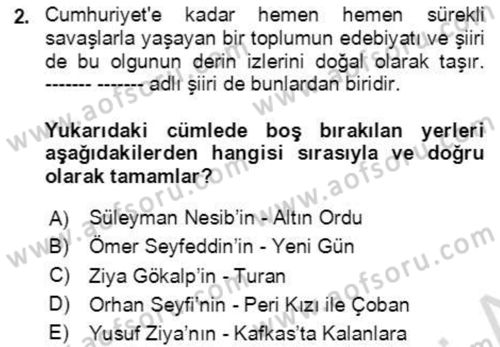 2. Cumhuriyet'e kadar hemen hemen sürekli savaşlarla yaşayan bir toplumun edebiyatı ve şiiri de bu olgunun derin izlerini doğal olarak taşır. ------- ------- adlı şiiri de bunlardan biridir.

Yukarıdaki cümlede boş bırakılan yerleri aşağıdakilerden hangisi sırasıyla ve doğru olarak tamamlar?

A) Süleyman Nesib'in - Altın Ordu
B) Ömer Seyfeddin'in - Yeni Gün
C) Ziya Gökalp'in - Turan
D) Orhan Seyfi'nin - Peri Kızı ile Çoban
E) Yusuf Ziya'nın - Kafkas'ta Kalanlara

www.aofsoru.com